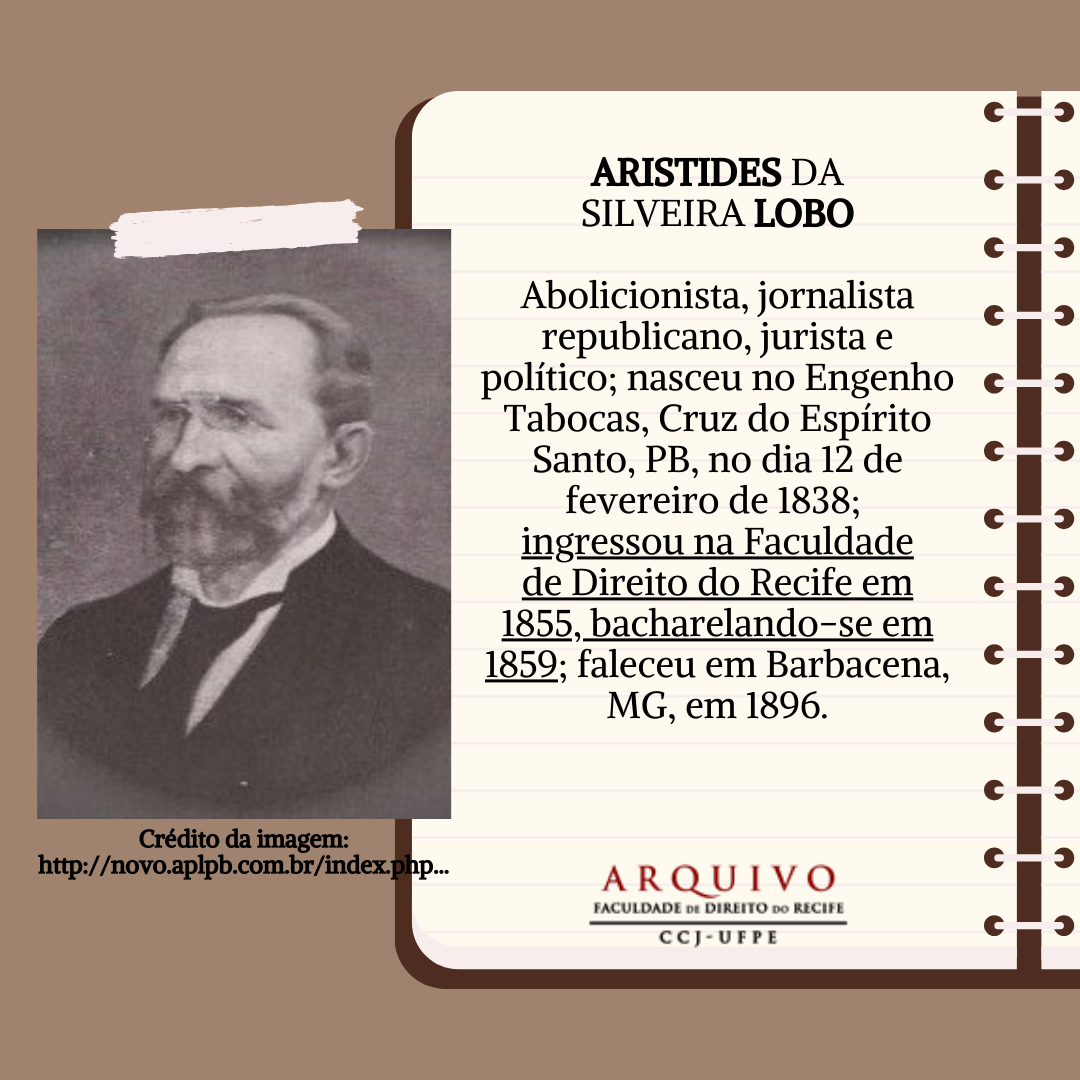 ARISTIDES DA SILVEIRA LOBO

Abolicionista, jornalista republicano, jurista e político; nasceu no Engenho Tabocas, Cruz do Espírito Santo, PB, no dia 12 de fevereiro de 1838; ingressou na Faculdade de Direito do Recife em 1855, bacharelando-se em 1859; faleceu em Barbacena, MG, em 1896.

Crédito da imagem:
http://novo.aplpb.com.br/index.php...

ARQUIVO
FACULDADE DE DIREITO DO RECIFE
CCJ-UFPE